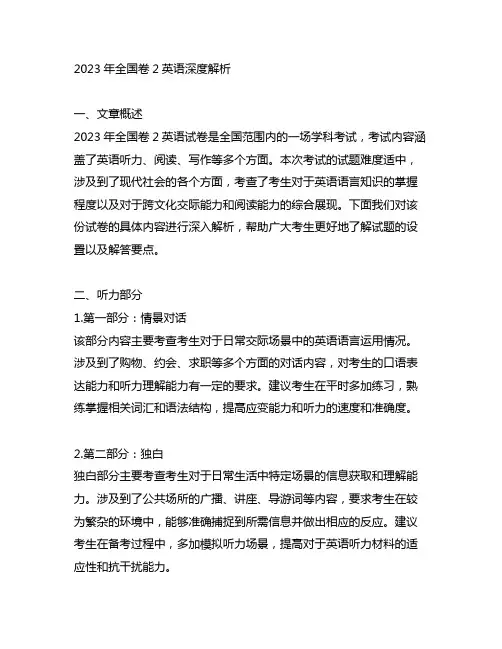 2023 年全国卷 2 英语深度解析

一、文章概述
2023 年全国卷 2 英语试卷是全国范围内的一场学科考试，考试内容涵盖了英语听力、阅读、写作等多个方面。本次考试的试题难度适中，涉及到了现代社会的各个方面，考查了考生对于英语语言知识的掌握程度以及对于跨文化交际能力和阅读能力的综合展现。下面我们对该份试卷的具体内容进行深入解析，帮助广大考生更好地了解试题的设置以及解答要点。

二、听力部分
1.第一部分：情景对话
该部分内容主要考查考生对于日常交际场景中的英语语言运用情况。涉及到了购物、约会、求职等多个方面的对话内容，对考生的口语表达能力和听力理解能力有一定的要求。建议考生在平时多加练习，熟练掌握相关词汇和语法结构，提高应变能力和听力的速度和准确度。

2.第二部分：独白
独白部分主要考查考生对于日常生活中特定场景的信息获取和理解能力。涉及到了公共场所的广播、讲座、导游词等内容，要求考生在较为繁杂的环境中，能够准确捕捉到所需信息并做出相应的反应。建议考生在备考过程中，多加模拟听力场景，提高对于英语听力材料的适应性和抗干扰能力。